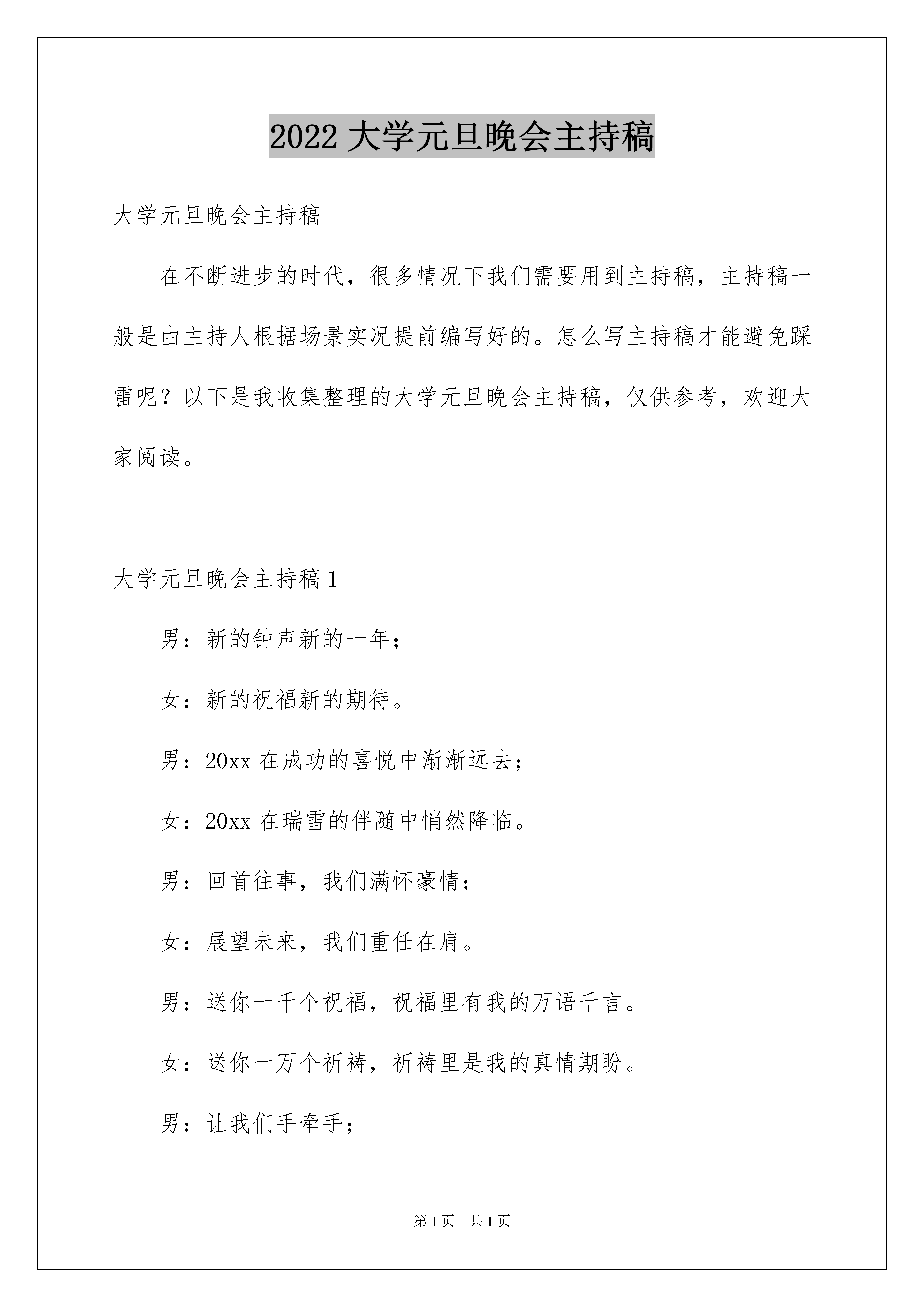 2022 大学元旦晚会主持稿

大学元旦晚会主持稿

在不断进步的时代，很多情况下我们需要用到主持稿，主持稿一般是由主持人根据场景实况提前编写好的。怎么写主持稿才能避免踩雷呢？以下是我收集整理的大学元旦晚会主持稿，仅供参考，欢迎大家阅读。

大学元旦晚会主持稿 1

男：新的钟声新的一年；

女：新的祝福新的期待。

男：20xx 在成功的喜悦中渐渐远去；

女：20xx 在瑞雪的伴随中悄然降临。

男：回首往事，我们满怀豪情；

女：展望未来，我们重任在肩。

男：送你一千个祝福，祝福里有我的万语千言。

女：送你一万个祈祷，祈祷里是我的真情期盼。

男：让我们手牵手；

第 1 页 共 1 页